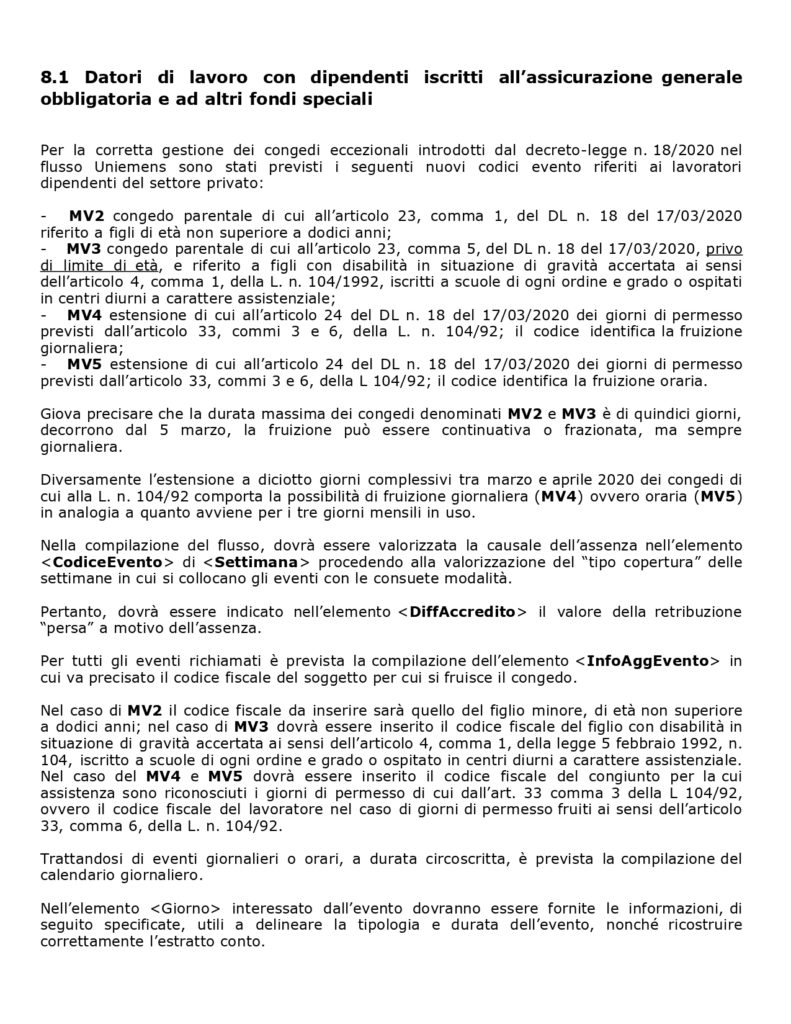 8.1 Datori di lavoro con dipendenti iscritti all'assicurazione generale obbligatoria e ad altri fondi speciali

Per la corretta gestione dei congedi eccezionali introdotti dal decreto-legge n. 18/2020 nel flusso Uniemens sono stati previsti i seguenti nuovi codici evento riferiti ai lavoratori dipendenti del settore privato:

- MV2 congedo parentale di cui all'articolo 23, comma 1, del DL n. 18 del 17/03/2020 riferito a figli di età non superiore a dodici anni;
- MV3 congedo parentale di cui all'articolo 23, comma 5, del DL n. 18 del 17/03/2020, privo di limite di età, e riferito a figli con disabilità in situazione di gravità accertata ai sensi dell'articolo 4, comma 1, della L. n. 104/1992, iscritti a scuole di ogni ordine e grado o ospitati in centri diurni a carattere assistenziale;
- MV4 estensione di cui all'articolo 24 del DL n. 18 del 17/03/2020 dei giorni di permesso previsti dall'articolo 33, commi 3 e 6, della L. n. 104/92; il codice identifica la fruizione giornaliera;
- MV5 estensione di cui all'articolo 24 del DL n. 18 del 17/03/2020 dei giorni di permesso previsti dall'articolo 33, commi 3 e 6, della L 104/92; il codice identifica la fruizione oraria.

Giova precisare che la durata massima dei congedi denominati MV2 e MV3 è di quindici giorni, decorrono dal 5 marzo, la fruizione può essere continuativa o frazionata, ma sempre giornaliera.

Diversamente l'estensione a diciotto giorni complessivi tra marzo e aprile 2020 dei congedi di cui alla L. n. 104/92 comporta la possibilità di fruizione giornaliera (MV4) ovvero oraria (MV5) in analogia a quanto avviene per i tre giorni mensili in uso.

Nella compilazione del flusso, dovrà essere valorizzata la causale dell'assenza nell'elemento <CodiceEvento> di <Settimana> procedendo alla valorizzazione del "tipo copertura" delle settimane in cui si collocano gli eventi con le consuete modalità.

Pertanto, dovrà essere indicato nell'elemento <DiffAccredito> il valore della retribuzione "persa" a motivo dell'assenza.

Per tutti gli eventi richiamati è prevista la compilazione dell'elemento <InfoAggEvento> in cui va precisato il codice fiscale del soggetto per cui si fruisce il congedo.

Nel caso di MV2 il codice fiscale da inserire sarà quello del figlio minore, di età non superiore a dodici anni; nel caso di MV3 dovrà essere inserito il codice fiscale del figlio con disabilità in situazione di gravità accertata ai sensi dell'articolo 4, comma 1, della legge 5 febbraio 1992, n. 104, iscritto a scuole di ogni ordine e grado o ospitato in centri diurni a carattere assistenziale. Nel caso del MV4 e MV5 dovrà essere inserito il codice fiscale del congiunto per la cui assistenza sono riconosciuti i giorni di permesso di cui dall'art. 33 comma 3 della L 104/92, ovvero il codice fiscale del lavoratore nel caso di giorni di permesso fruiti ai sensi dell'articolo 33, comma 6, della L. n. 104/92.

Trattandosi di eventi giornalieri o orari, a durata circoscritta, è prevista la compilazione del calendario giornaliero.

Nell'elemento <Giorno> interessato dall'evento dovranno essere fornite le informazioni, di seguito specificate, utili a delineare la tipologia e durata dell'evento, nonché ricostruire correttamente l'estratto conto.